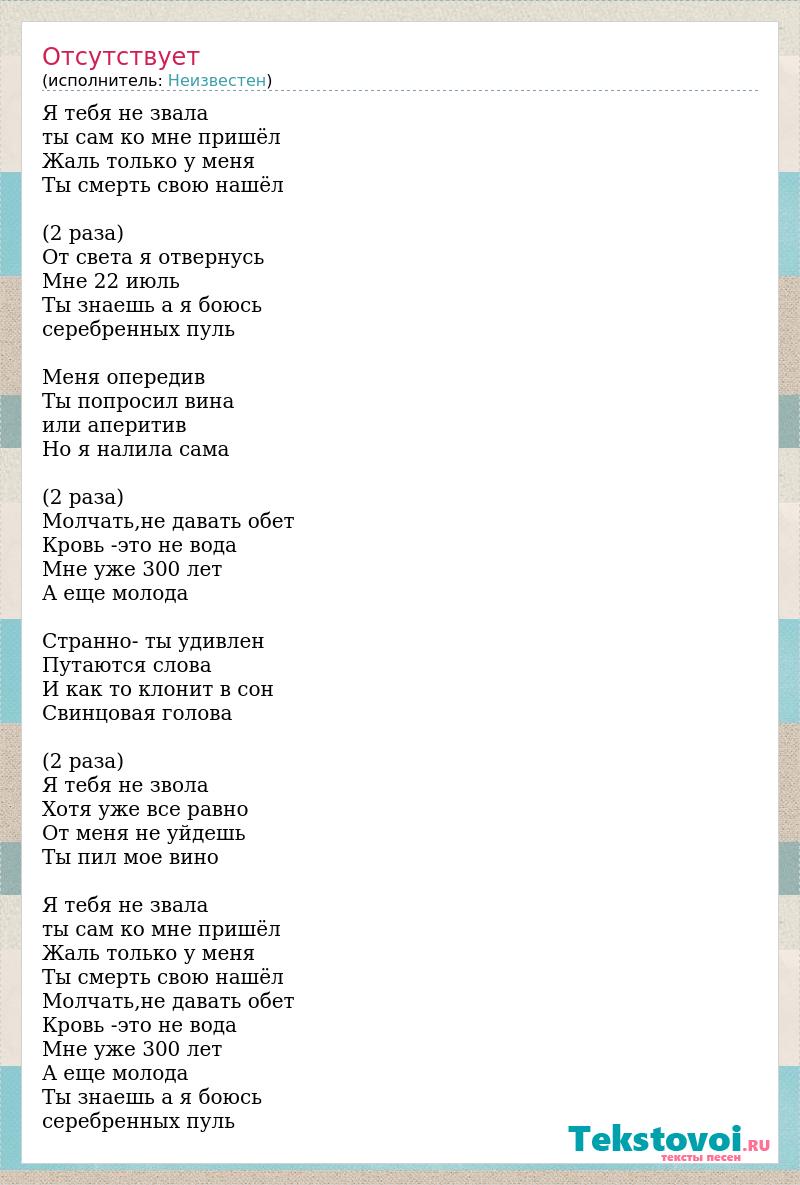 Отсутствует
(исполнитель: Неизвестен)

Я тебя не звала
ты сам ко мне пришёл
Жаль только у меня
Ты смерть свою нашёл

(2 раза)
От света я отвернусь
Мне 22 июль
Ты знаешь а я боюсь
серебренных пуль

Меня опередив
Ты попросил вина
или аперитив
Но я налила сама

(2 раза)
Молчать,не давать обет
Кровь -это не вода
Мне уже 300 лет
А еще молода

Странно- ты удивлен
Путаются слова
И как то клонит в сон
Свинцовая голова

(2 раза)
Я тебя не звола
Хотя уже все равно
От меня не уйдешь
Ты пил мое вино

Я тебя не звала
ты сам ко мне пришёл
Жаль только у меня
Ты смерть свою нашёл
Молчать,не давать обет
Кровь -это не вода
Мне уже 300 лет
А еще молода
Ты знаешь а я боюсь
серебренных пуль

Tekstovoi.RU
тексты песен